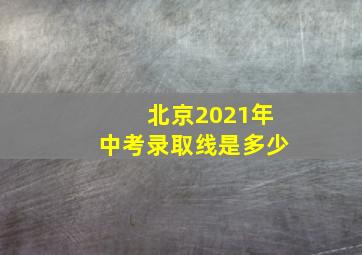 北京2021年
中考录取线是多少